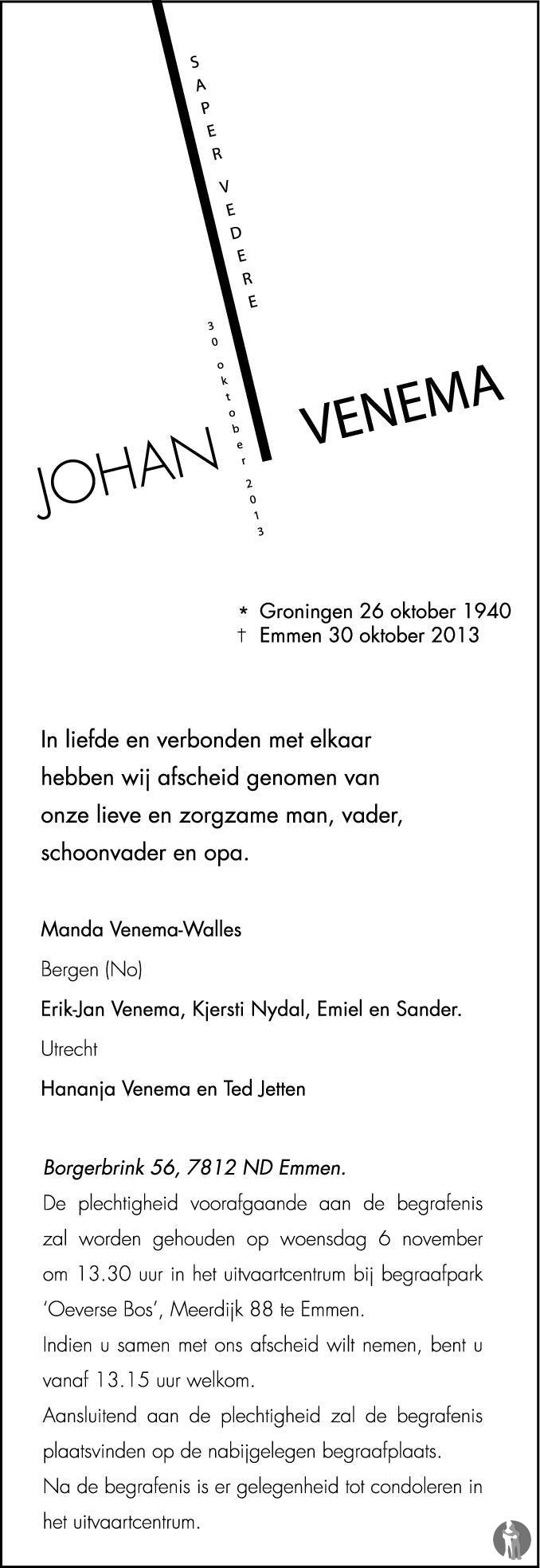 SAPER VEDERE

30 oktober 2013

JOHAN VENEMA

* Groningen 26 oktober 1940
† Emmen 30 oktober 2013

In liefde en verbonden met elkaar hebben wij afscheid genomen van onze lieve en zorgzame man, vader, schoonvader en opa.

Manda Venema-Walles

Bergen (No)

Erik-Jan Venema, Kjersti Nydal, Emiel en Sander.

Utrecht

Hananja Venema en Ted Jetten

Borgerbrink 56, 7812 ND Emmen.
De plechtigheid voorafgaande aan de begrafenis zal worden gehouden op woensdag 6 november om 13.30 uur in het uitvaartcentrum bij begraafpark 'Oeverse Bos', Meerdijk 88 te Emmen.
Indien u samen met ons afscheid wilt nemen, bent u vanaf 13.15 uur welkom.
Aansluitend aan de plechtigheid zal de begrafenis plaatsvinden op de nabijgelegen begraafplaats.
Na de begrafenis is er gelegenheid tot condoleren in het uitvaartcentrum.